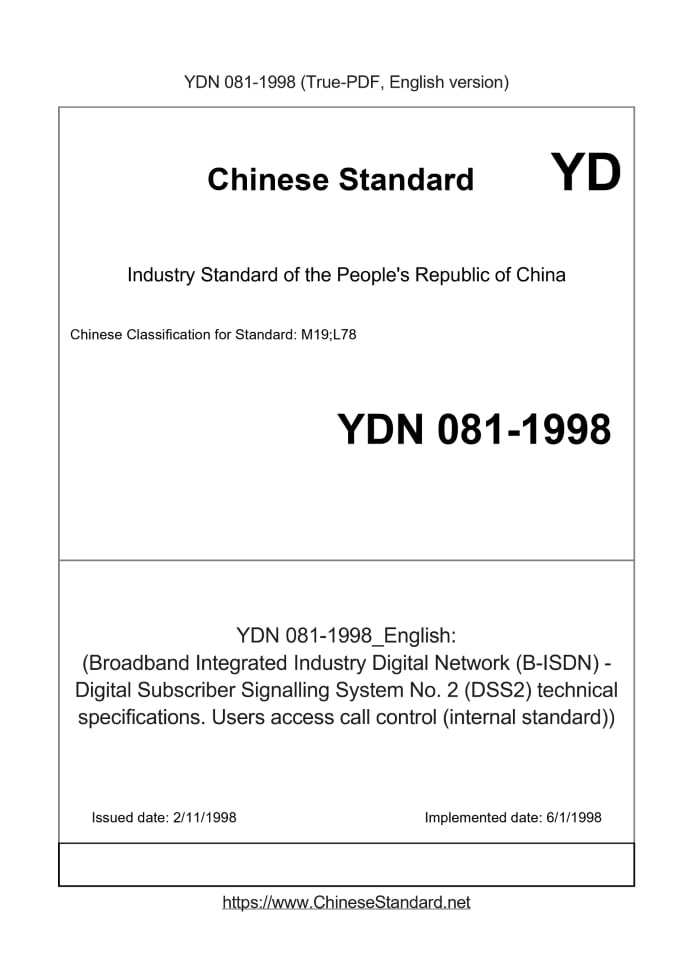 YDN 081-1998 (True-PDF, English version)

Chinese Standard

YD

Industry Standard of the People's Republic of China

Chinese Classification for Standard: M19;L78

YDN 081-1998

YDN 081-1998_English:
(Broadband Integrated Industry Digital Network (B-ISDN) - Digital Subscriber Signalling System No. 2 (DSS2) technical specifications. Users access call control (internal standard))

Issued date: 2/11/1998

Implemented date: 6/1/1998

https://www.ChineseStandard.net